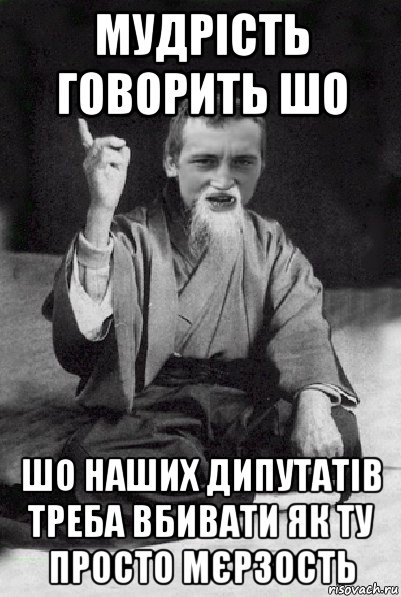 МУДРІСТЬ ГОВОРИТЬ ШО

ШО НАШИХ ДИПУТАТІВ ТРЕБА ВБИВАТИ ЯК ТУ ПРОСТО МЄРЗОСТЬ

risovach.ru